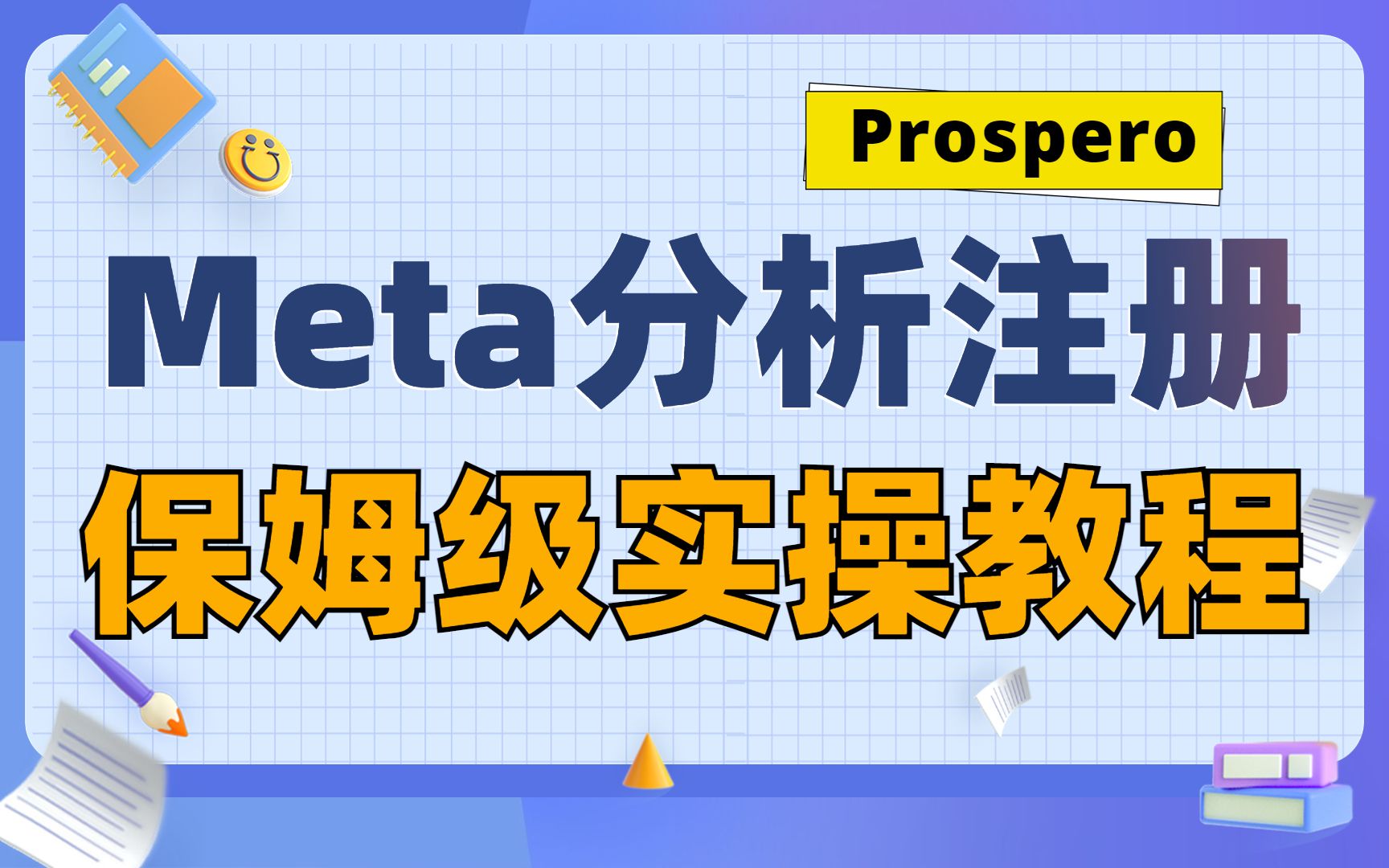 Prospero

Meta分析注册

保姆级实操教程